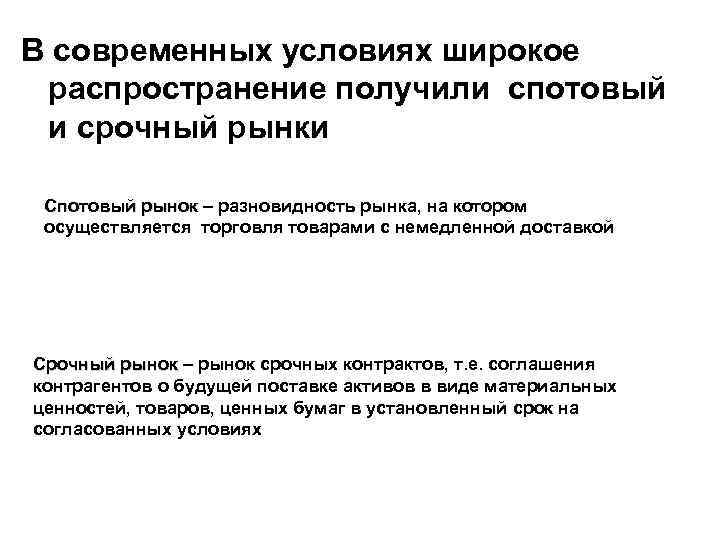 В современных условиях широкое распространение получили спотовый и срочный рынки

Спотовый рынок – разновидность рынка, на котором осуществляется торговля товарами с немедленной доставкой

Срочный рынок – рынок срочных контрактов, т.е. соглашения контрагентов о будущей поставке активов в виде материальных ценностей, товаров, ценных бумаг в установленный срок на согласованных условиях